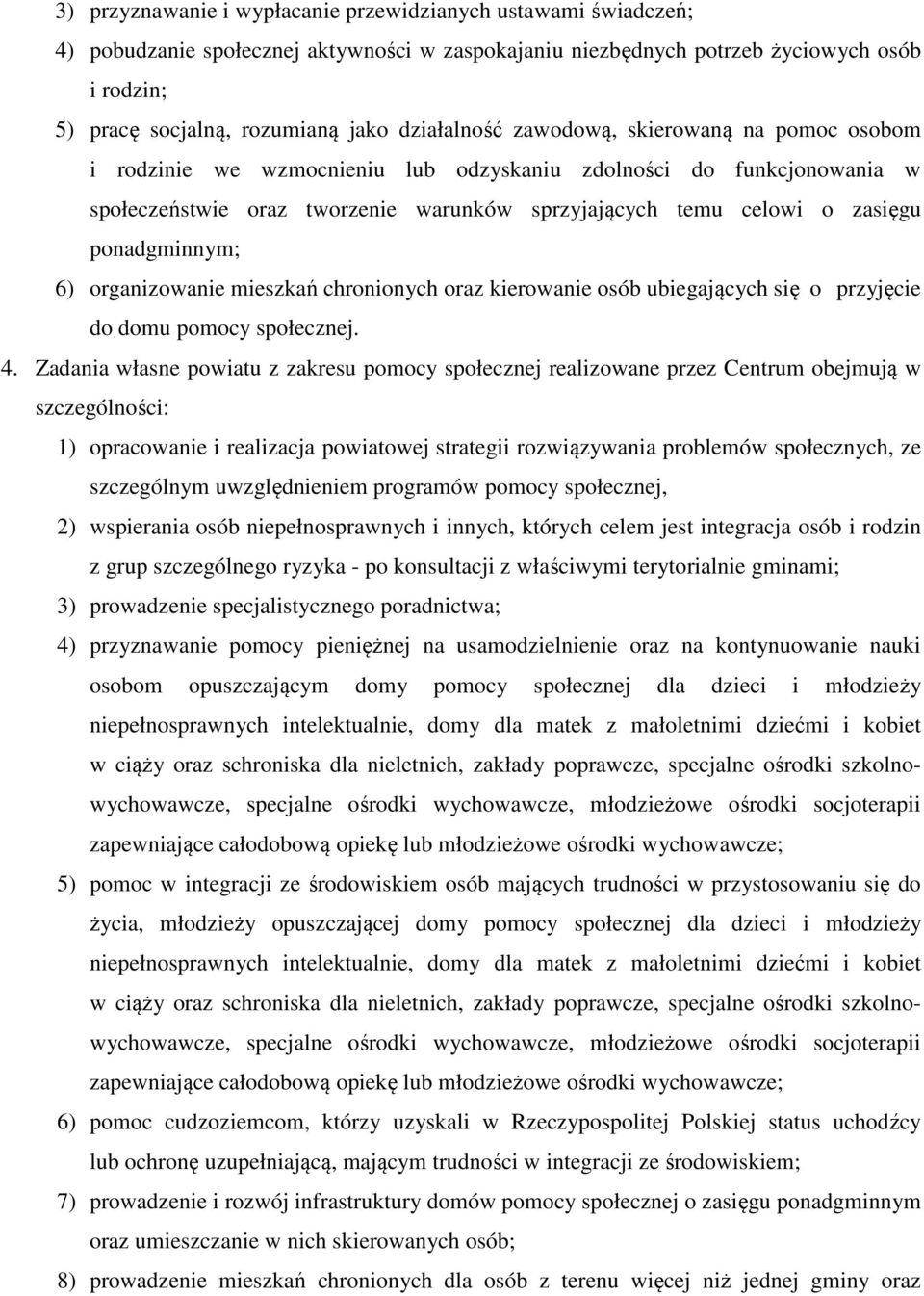 3) przyznawanie i wypłacanie przewidzianych ustawami świadczeń;
4) pobudzanie społecznej aktywności w zaspokajaniu niezbędnych potrzeb życiowych osób i rodzin;
5) pracę socjalną, rozumianą jako działalność zawodową, skierowaną na pomoc osobom i rodzinie we wzmocnieniu lub odzyskaniu zdolności do funkcjonowania w społeczeństwie oraz tworzenie warunków sprzyjających temu celowi o zasięgu ponadgminnym;
6) organizowanie mieszkań chronionych oraz kierowanie osób ubiegających się o przyjęcie do domu pomocy społecznej.

4. Zadania własne powiatu z zakresu pomocy społecznej realizowane przez Centrum obejmują w szczególności:
1) opracowanie i realizacja powiatowej strategii rozwiązywania problemów społecznych, ze szczególnym uwzględnieniem programów pomocy społecznej,
2) wspierania osób niepełnosprawnych i innych, których celem jest integracja osób i rodzin z grup szczególnego ryzyka - po konsultacji z właściwymi terytorialnie gminami;
3) prowadzenie specjalistycznego poradnictwa;
4) przyznawanie pomocy pieniężnej na usamodzielnienie oraz na kontynuowanie nauki osobom opuszczającym domy pomocy społecznej dla dzieci i młodzieży niepełnosprawnych intelektualnie, domy dla matek z małoletnimi dziećmi i kobiet w ciąży oraz schroniska dla nieletnich, zakłady poprawcze, specjalne ośrodki szkolno-wychowawcze, specjalne ośrodki wychowawcze, młodzieżowe ośrodki socjoterapii zapewniające całodobową opiekę lub młodzieżowe ośrodki wychowawcze;
5) pomoc w integracji ze środowiskiem osób mających trudności w przystosowaniu się do życia, młodzieży opuszczającej domy pomocy społecznej dla dzieci i młodzieży niepełnosprawnych intelektualnie, domy dla matek z małoletnimi dziećmi i kobiet w ciąży oraz schroniska dla nieletnich, zakłady poprawcze, specjalne ośrodki szkolno-wychowawcze, specjalne ośrodki wychowawcze, młodzieżowe ośrodki socjoterapii zapewniające całodobową opiekę lub młodzieżowe ośrodki wychowawcze;
6) pomoc cudzoziemcom, którzy uzyskali w Rzeczypospolitej Polskiej status uchodźcy lub ochronę uzupełniającą, mającym trudności w integracji ze środowiskiem;
7) prowadzenie i rozwój infrastruktury domów pomocy społecznej o zasięgu ponadgminnym oraz umieszczanie w nich skierowanych osób;
8) prowadzenie mieszkań chronionych dla osób z terenu więcej niż jednej gminy oraz